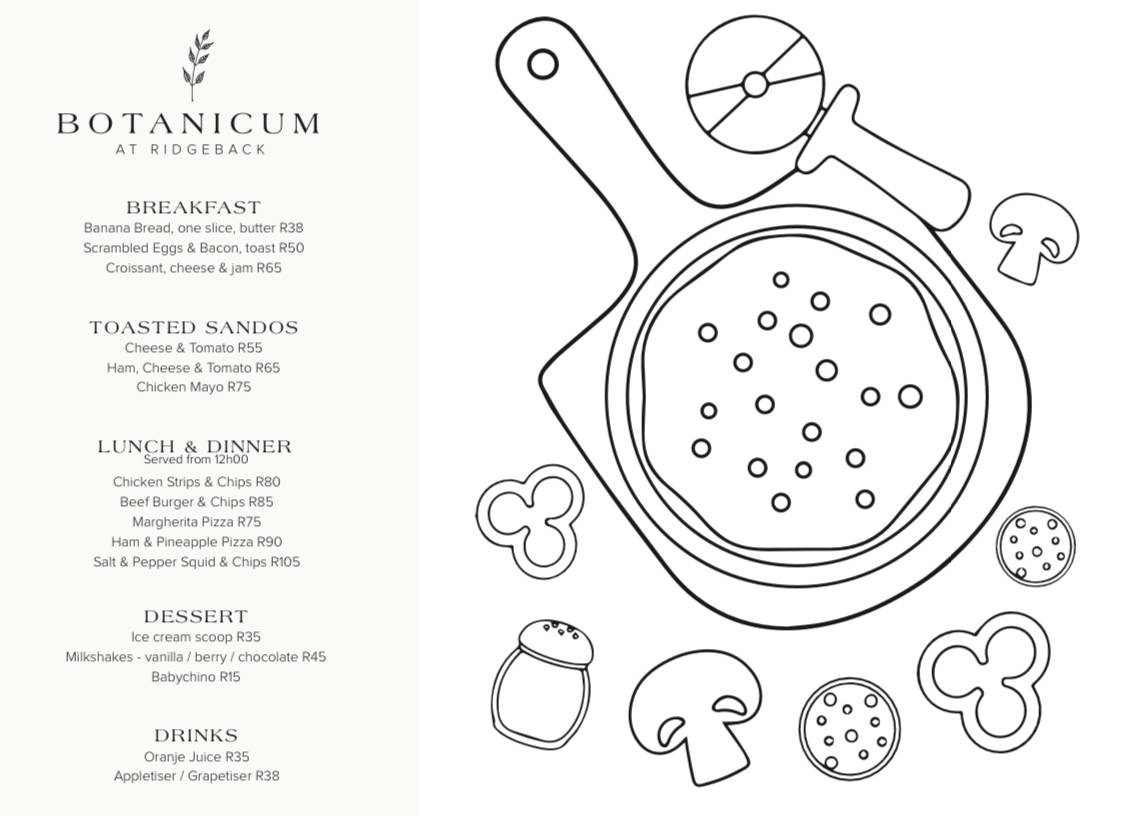 BOTANICUM
AT RIDGEBACK

BREAKFAST
Banana Bread, one slice, butter R38
Scrambled Eggs & Bacon, toast R50
Croissant, cheese & jam R65

TOASTED SANDOS
Cheese & Tomato R55
Ham, Cheese & Tomato R65
Chicken Mayo R75

LUNCH & DINNER
Served from 12h00
Chicken Strips & Chips R80
Beef Burger & Chips R85
Margherita Pizza R75
Ham & Pineapple Pizza R90
Salt & Pepper Squid & Chips R105

DESSERT
Ice cream scoop R35
Milkshakes - vanilla / berry / chocolate R45
Babychino R15

DRINKS
Oranje Juice R35
Appletiser / Grapetiser R38